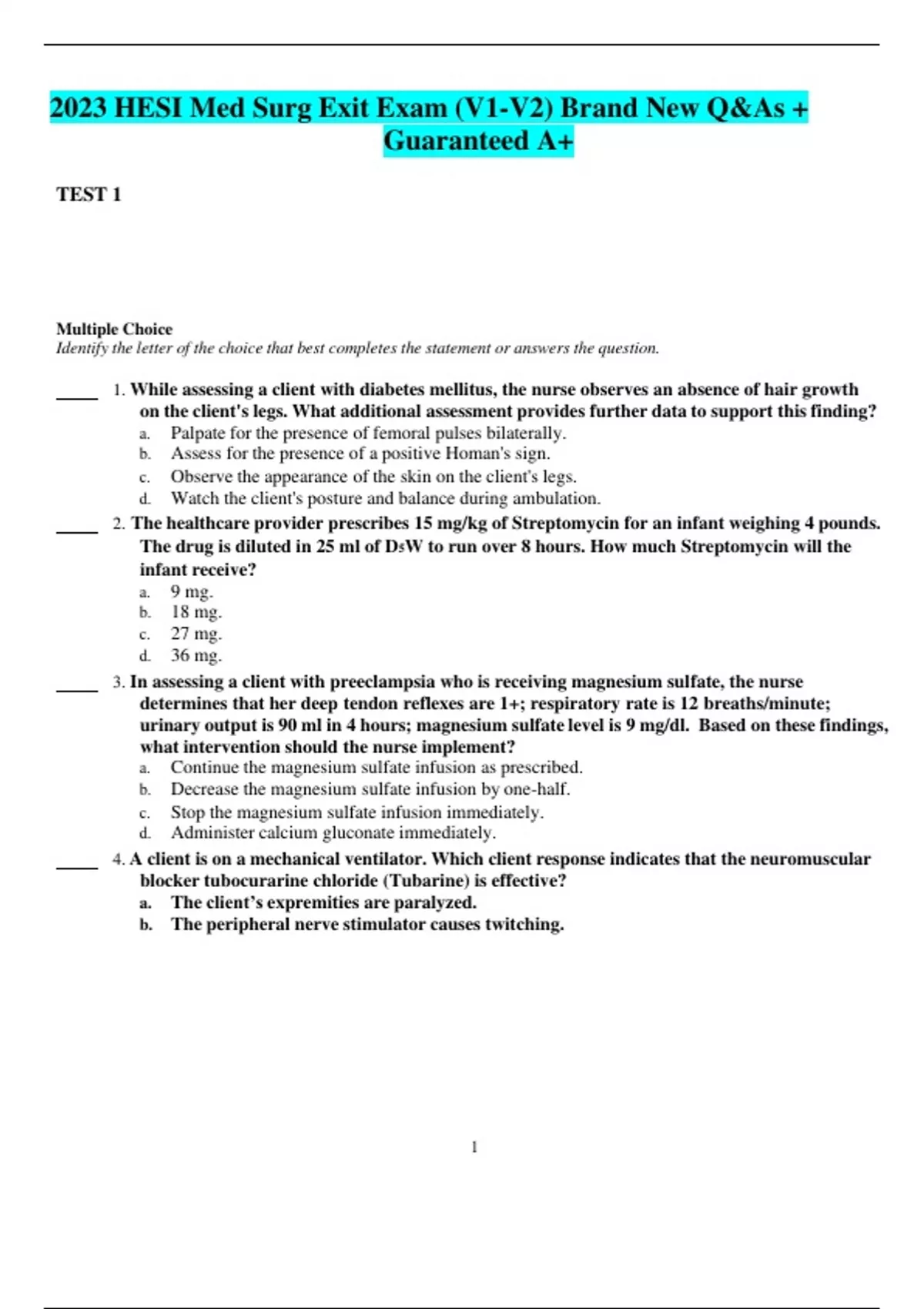 2023 HESI Med Surg Exit Exam (V1-V2) Brand New Q&As + Guaranteed A+

TEST 1

Multiple Choice
Identify the letter of the choice that best completes the statement or answers the question.

____ 1. While assessing a client with diabetes mellitus, the nurse observes an absence of hair growth on the client's legs. What additional assessment provides further data to support this finding?
a. Palpate for the presence of femoral pulses bilaterally.
b. Assess for the presence of a positive Homan's sign.
c. Observe the appearance of the skin on the client's legs.
d. Watch the client's posture and balance during ambulation.

____ 2. The healthcare provider prescribes 15 mg/kg of Streptomycin for an infant weighing 4 pounds. The drug is diluted in 25 ml of $D_5W$ to run over 8 hours. How much Streptomycin will the infant receive?
a. 9 mg.
b. 18 mg.
c. 27 mg.
d. 36 mg.

____ 3. In assessing a client with preeclampsia who is receiving magnesium sulfate, the nurse determines that her deep tendon reflexes are 1+; respiratory rate is 12 breaths/minute; urinary output is 90 ml in 4 hours; magnesium sulfate level is 9 mg/dl. Based on these findings, what intervention should the nurse implement?
a. Continue the magnesium sulfate infusion as prescribed.
b. Decrease the magnesium sulfate infusion by one-half.
c. Stop the magnesium sulfate infusion immediately.
d. Administer calcium gluconate immediately.

____ 4. A client is on a mechanical ventilator. Which client response indicates that the neuromuscular blocker tubocurarine chloride (Tubarine) is effective?
a. The client's expremities are paralyzed.
b. The peripheral nerve stimulator causes twitching.

1